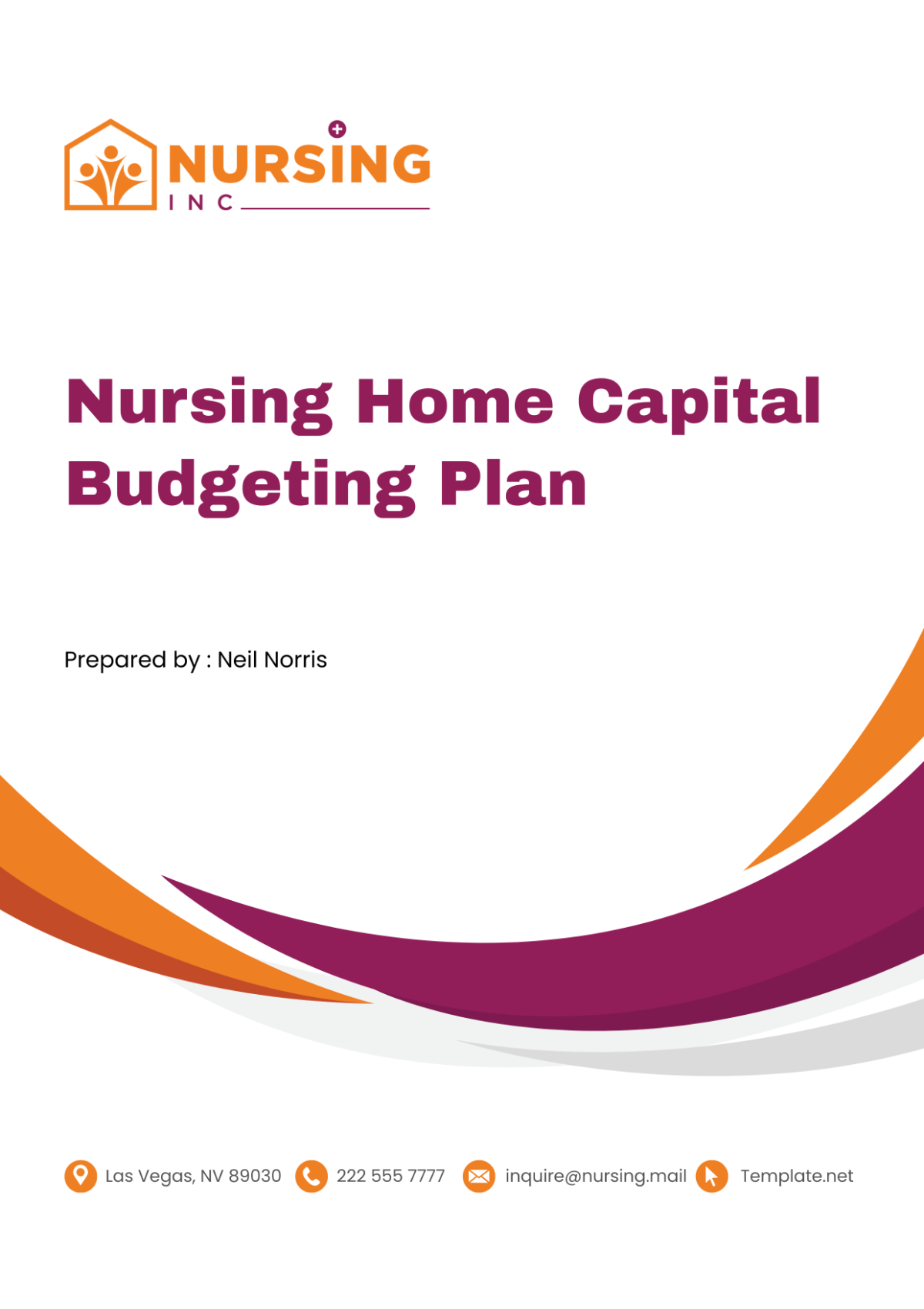 NURSING
INC

Nursing Home Capital Budgeting Plan

Prepared by : Neil Norris

Las Vegas, NV 89030 222 555 7777 inquire@nursing.mail Template.net